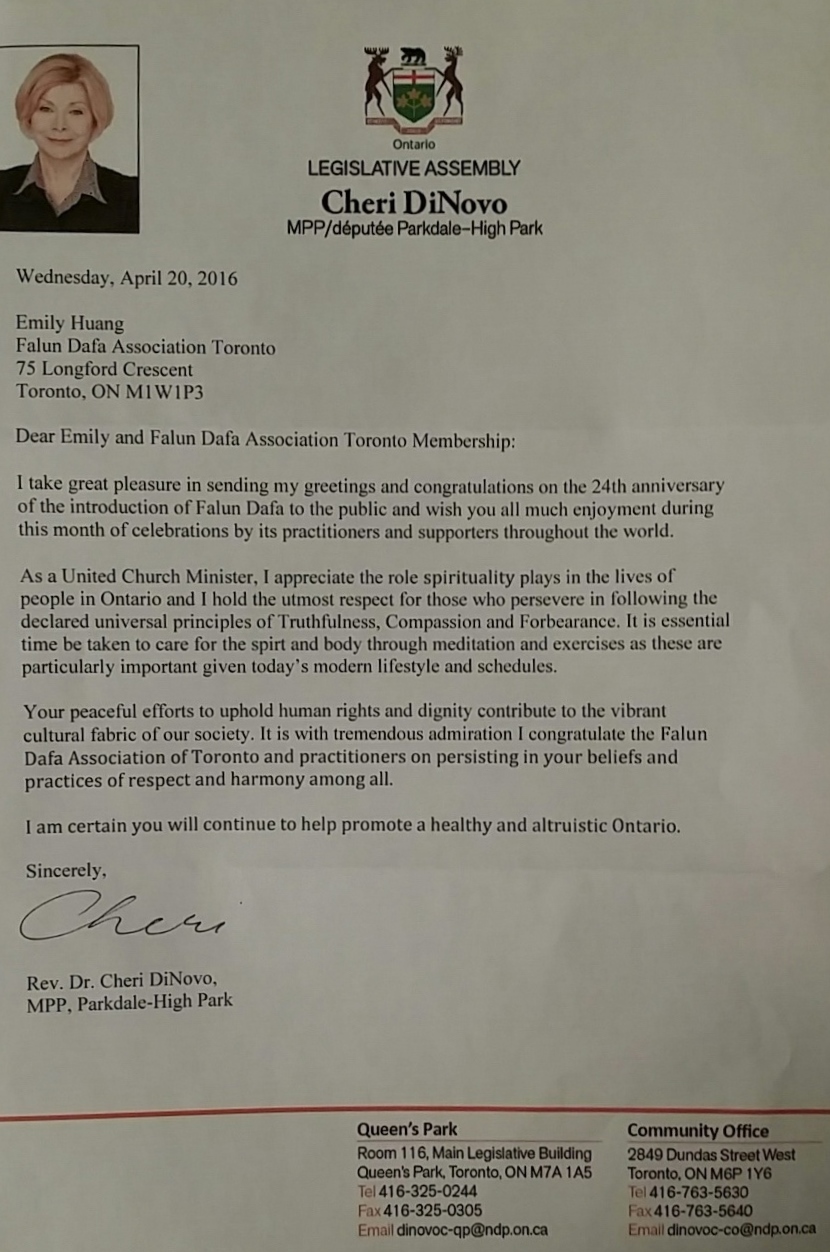 Ontario
LEGISLATIVE ASSEMBLY
Cheri DiNovo
MPP/députée Parkdale–High Park

Wednesday, April 20, 2016

Emily Huang
Falun Dafa Association Toronto
75 Longford Crescent
Toronto, ON M1W1P3

Dear Emily and Falun Dafa Association Toronto Membership:

I take great pleasure in sending my greetings and congratulations on the 24th anniversary of the introduction of Falun Dafa to the public and wish you all much enjoyment during this month of celebrations by its practitioners and supporters throughout the world.

As a United Church Minister, I appreciate the role spirituality plays in the lives of people in Ontario and I hold the utmost respect for those who persevere in following the declared universal principles of Truthfulness, Compassion and Forbearance. It is essential time be taken to care for the spirt and body through meditation and exercises as these are particularly important given today's modern lifestyle and schedules.

Your peaceful efforts to uphold human rights and dignity contribute to the vibrant cultural fabric of our society. It is with tremendous admiration I congratulate the Falun Dafa Association of Toronto and practitioners on persisting in your beliefs and practices of respect and harmony among all.

I am certain you will continue to help promote a healthy and altruistic Ontario.

Sincerely,

Cheri

Rev. Dr. Cheri DiNovo,
MPP, Parkdale-High Park

Queen's Park
Room 116, Main Legislative Building
Queen's Park, Toronto, ON M7A 1A5
Tel 416-325-0244
Fax 416-325-0305
Email dinovoc-qp@ndp.on.ca

Community Office
2849 Dundas Street West
Toronto, ON M6P 1Y6
Tel 416-763-5630
Fax 416-763-5640
Email dinovoc-co@ndp.on.ca